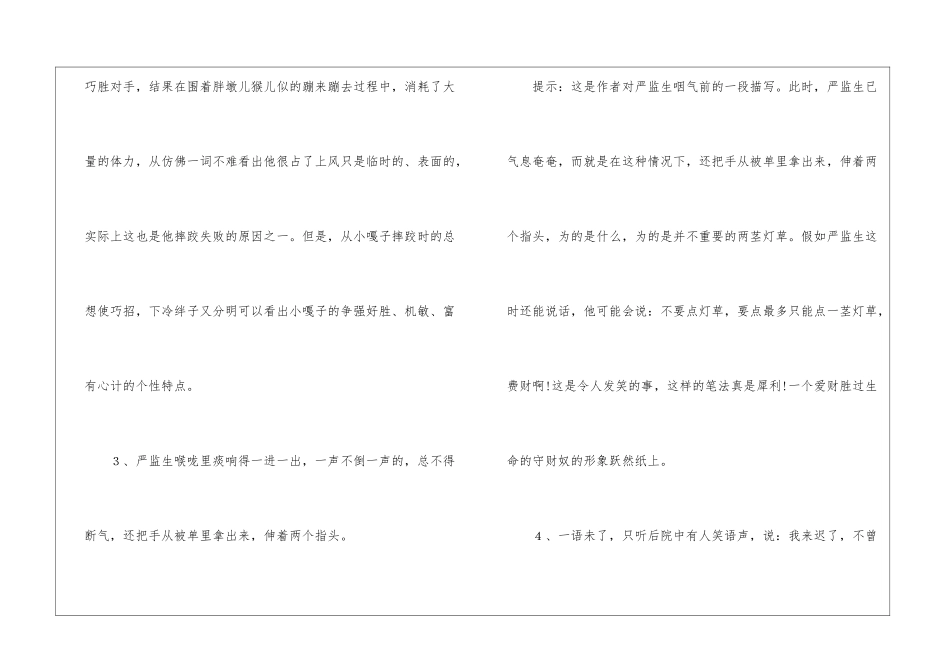 巧胜对手，结果在围着胖墩儿猴儿似的蹦来蹦去过程中，消耗了大量的体力，从仿佛一词不难看出他很占了上风只是临时的、表面的，实际上这也是他摔跤失败的原因之一。但是，从小嘎子摔跤时的总想使巧招，下冷绊子又分明可以看出小嘎子的争强好胜、机敏、富有心计的个性特点。

3、严监生喉咙里痰响得一进一出，一声不倒一声的，总不得断气，还把手从被单里拿出来，伸着两个指头。

提示：这是作者对严监生咽气前的一段描写。此时，严监生已气息奄奄，而就是在这种情况下，还把手从被单里拿出来，伸着两个指头，为的是什么，为的是并不重要的两茎灯草。假如严监生这时还能说话，他可能会说：不要点灯草，要点最多只能点一茎灯草，费财啊!这是令人发笑的事，这样的笔法真是犀利!一个爱财胜过生命的守财奴的形象跃然纸上。

4、一语未了，只听后院中有人笑语声，说：我来迟了，不曾